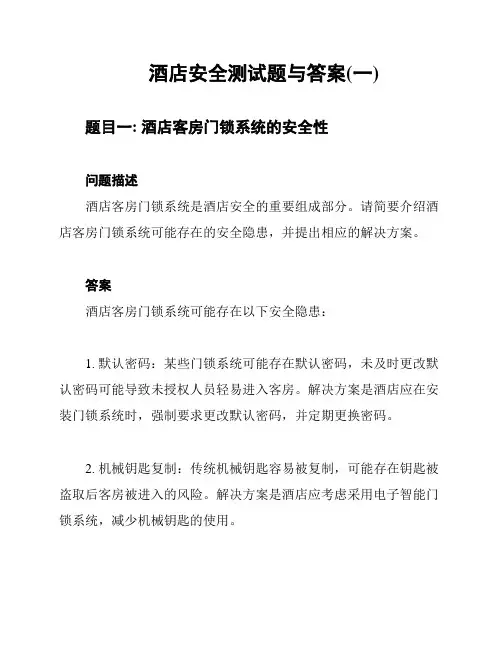 酒店安全测试题与答案(一)

题目一:酒店客房门锁系统的安全性

问题描述

酒店客房门锁系统是酒店安全的重要组成部分。请简要介绍酒店客房门锁系统可能存在的安全隐患，并提出相应的解决方案。

答案

酒店客房门锁系统可能存在以下安全隐患：

1.默认密码：某些门锁系统可能存在默认密码，未及时更改默认密码可能导致未授权人员轻易进入客房。解决方案是酒店应在安装门锁系统时，强制要求更改默认密码，并定期更换密码。

2.机械钥匙复制：传统机械钥匙容易被复制，可能存在钥匙被盗取后客房被进入的风险。解决方案是酒店应考虑采用电子智能门锁系统，减少机械钥匙的使用。